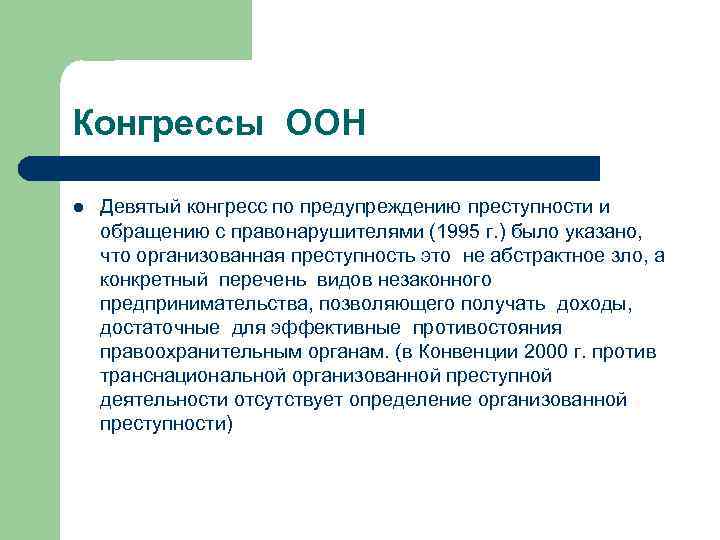 Конгрессы ООН

Девятый конгресс по предупреждению преступности и обращению с правонарушителями (1995 г.) было указано, что организованная преступность это не абстрактное зло, а конкретный перечень видов незаконного предпринимательства, позволяющего получать доходы, достаточные для эффективные противостояния правоохранительным органам. (в Конвенции 2000 г. против транснациональной организованной преступной деятельности отсутствует определение организованной преступности)